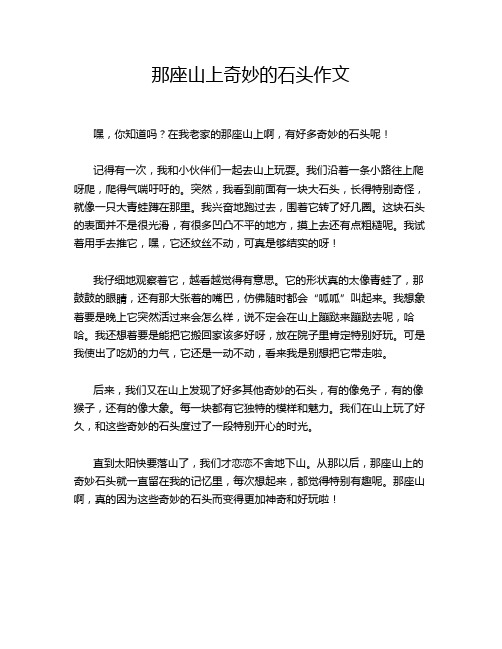 那座山上奇妙的石头作文

嘿，你知道吗？在我老家的那座山上啊，有好多奇妙的石头呢！

记得有一次，我和小伙伴们一起去山上玩耍。我们沿着一条小路往上爬呀爬，爬得气喘吁吁的。突然，我看到前面有一块大石头，长得特别奇怪，就像一只大青蛙蹲在那里。我兴奋地跑过去，围着它转了好几圈。这块石头的表面并不是很光滑，有很多凹凸不平的地方，摸上去还有点粗糙呢。我试着用手去推它，嘿，它还纹丝不动，可真是够结实的呀！

我仔细地观察着它，越看越觉得有意思。它的形状真的太像青蛙了，那鼓鼓的眼睛，还有那大张着的嘴巴，仿佛随时都会“呱呱”叫起来。我想象着要是晚上它突然活过来会怎么样，说不定会在山上蹦跶来蹦跶去呢，哈哈。我还想着要是能把它搬回家该多好呀，放在院子里肯定特别好玩。可是我使出了吃奶的力气，它还是一动不动，看来我是别想把它带走啦。

后来，我们又在山上发现了好多其他奇妙的石头，有的像兔子，有的像猴子，还有的像大象。每一块都有它独特的模样和魅力。我们在山上玩了好久，和这些奇妙的石头度过了一段特别开心的时光。

直到太阳快要落山了，我们才恋恋不舍地下山。从那以后，那座山上的奇妙石头就一直留在我的记忆里，每次想起来，都觉得特别有趣呢。那座山啊，真的因为这些奇妙的石头而变得更加神奇和好玩啦！